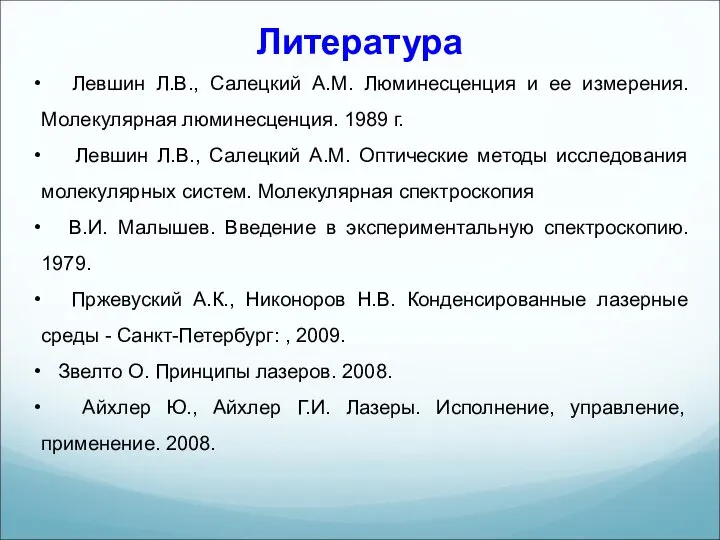 Литература

• Левшин Л.В., Салецкий А.М. Люминесценция и ее измерения. Молекулярная люминесценция. 1989 г.

• Левшин Л.В., Салецкий А.М. Оптические методы исследования молекулярных систем. Молекулярная спектроскопия

• В.И. Малышев. Введение в экспериментальную спектроскопию. 1979.

• Пржевуский А.К., Никоноров Н.В. Конденсированные лазерные среды - Санкт-Петербург: , 2009.

• Звелто О. Принципы лазеров. 2008.

• Айхлер Ю., Айхлер Г.И. Лазеры. Исполнение, управление, применение. 2008.